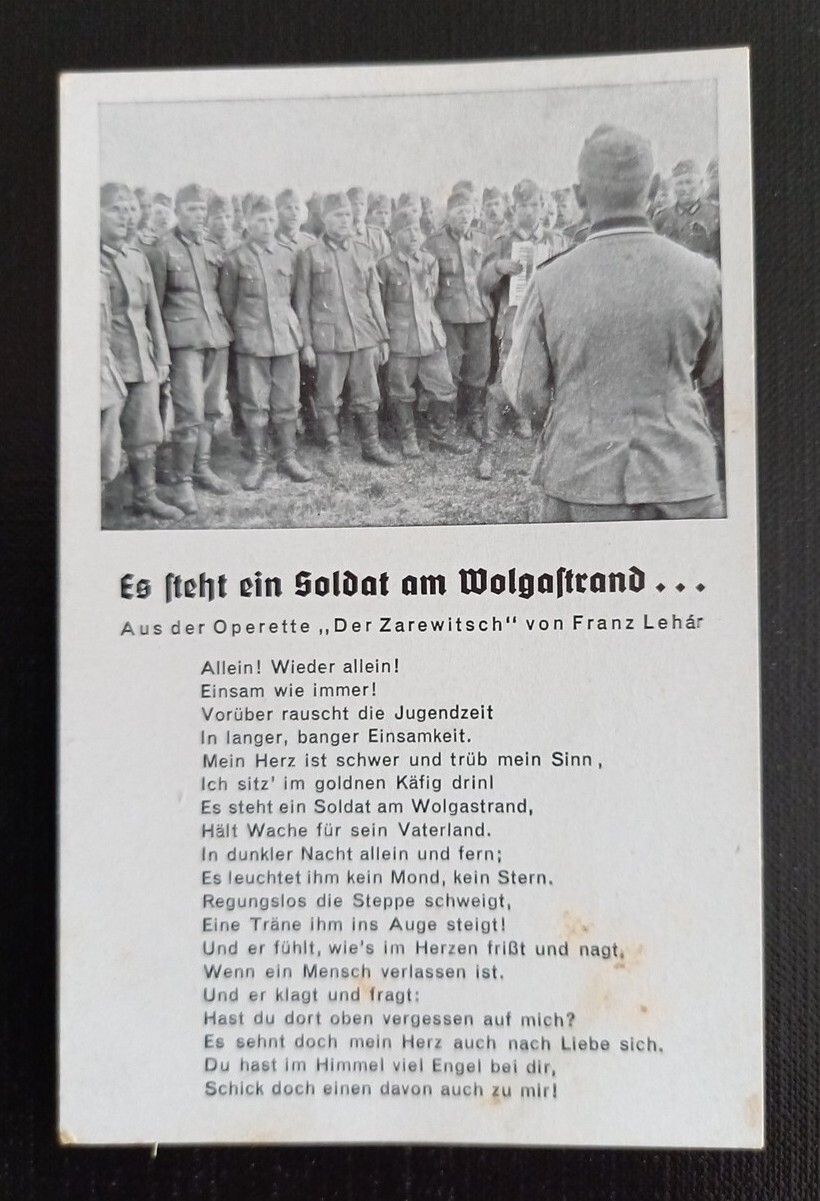 Es steht ein Soldat am Wolgastrand . . .

Aus der Operette „Der Zarewitsch" von Franz Lehár

Allein! Wieder allein!
Einsam wie immer!
Vorüber rauscht die Jugendzeit
In langer, banger Einsamkeit.
Mein Herz ist schwer und trüb mein Sinn,
Ich sitz' im goldnen Käfig drin!
Es steht ein Soldat am Wolgastrand,
Hält Wache für sein Vaterland.
In dunkler Nacht allein und fern;
Es leuchtet ihm kein Mond, kein Stern.
Regungslos die Steppe schweigt,
Eine Träne ihm ins Auge steigt!
Und er fühlt, wie's im Herzen frißt und nagt,
Wenn ein Mensch verlassen ist.
Und er klagt und fragt:
Hast du dort oben vergessen auf mich?
Es sehnt doch mein Herz auch nach Liebe sich.
Du hast im Himmel viel Engel bei dir,
Schick doch einen davon auch zu mir!